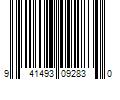 9 41493 09283 0